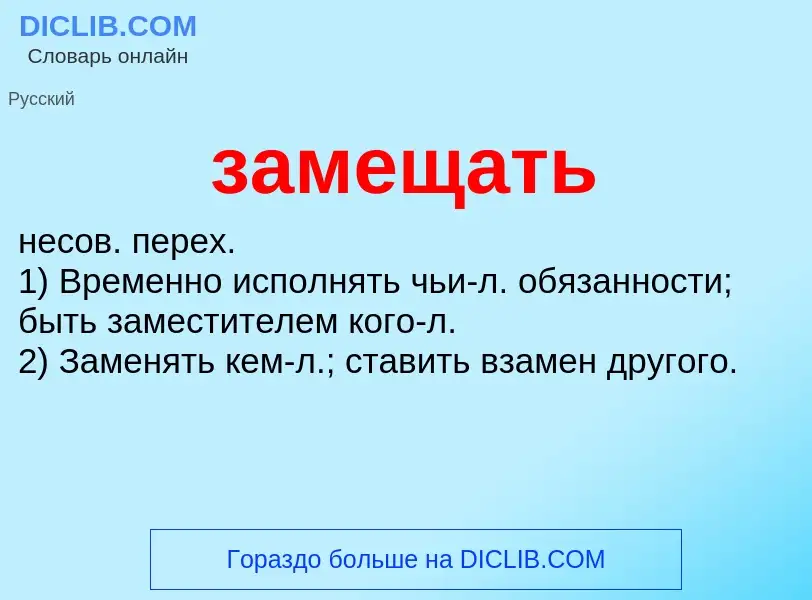 DICLIB.COM
Словарь онлайн

Русский

замещать

несов. перех.
1) Временно исполнять чьи-л. обязанности; быть заместителем кого-л.
2) Заменять кем-л.; ставить взамен другого.

Гораздо больше на DICLIB.COM